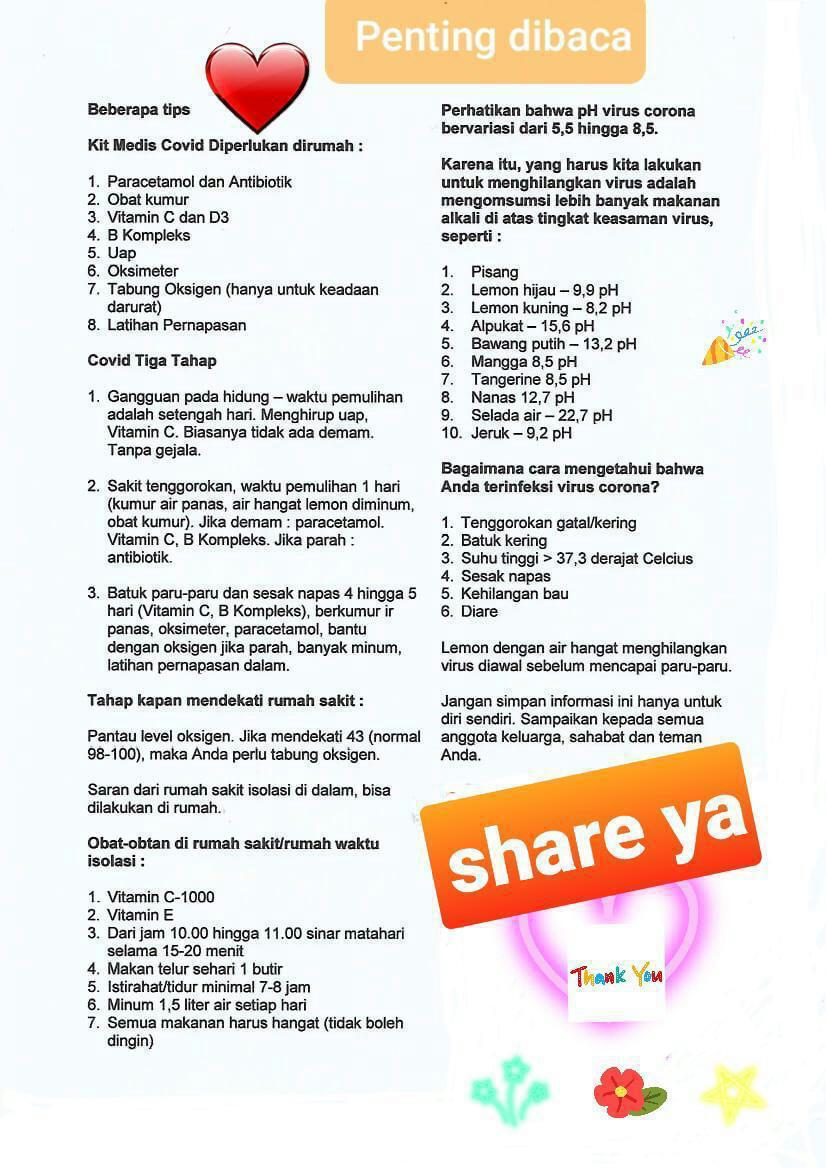 Penting dibaca

Beberapa tips

Kit Medis Covid Diperlukan dirumah :

1. Paracetamol dan Antibiotik
2. Obat kumur
3. Vitamin C dan D3
4. B Kompleks
5. Uap
6. Oksimeter
7. Tabung Oksigen (hanya untuk keadaan darurat)
8. Latihan Pernapasan

Covid Tiga Tahap

1. Gangguan pada hidung – waktu pemulihan adalah setengah hari. Menghirup uap, Vitamin C. Biasanya tidak ada demam. Tanpa gejala.

2. Sakit tenggorokan, waktu pemulihan 1 hari (kumur air panas, air hangat lemon diminum, obat kumur). Jika demam : paracetamol. Vitamin C, B Kompleks. Jika parah : antibiotik.

3. Batuk paru-paru dan sesak napas 4 hingga 5 hari (Vitamin C, B Kompleks), berkumur ir panas, oksimeter, paracetamol, bantu dengan oksigen jika parah, banyak minum, latihan pernapasan dalam.

Tahap kapan mendekati rumah sakit :

Pantau level oksigen. Jika mendekati 43 (normal 98-100), maka Anda perlu tabung oksigen.

Saran dari rumah sakit isolasi di dalam, bisa dilakukan di rumah.

Obat-obtan di rumah sakit/rumah waktu isolasi :

1. Vitamin C-1000
2. Vitamin E
3. Dari jam 10.00 hingga 11.00 sinar matahari selama 15-20 menit
4. Makan telur sehari 1 butir
5. Istirahat/tidur minimal 7-8 jam
6. Minum 1,5 liter air setiap hari
7. Semua makanan harus hangat (tidak boleh dingin)

Perhatikan bahwa pH virus corona bervariasi dari 5,5 hingga 8,5.

Karena itu, yang harus kita lakukan untuk menghilangkan virus adalah mengomsumsi lebih banyak makanan alkali di atas tingkat keasaman virus, seperti :

1. Pisang
2. Lemon hijau – 9,9 pH
3. Lemon kuning – 8,2 pH
4. Alpukat – 15,6 pH
5. Bawang putih – 13,2 pH
6. Mangga 8,5 pH
7. Tangerine 8,5 pH
8. Nanas 12,7 pH
9. Selada air – 22,7 pH
10. Jeruk – 9,2 pH

Bagaimana cara mengetahui bahwa Anda terinfeksi virus corona?

1. Tenggorokan gatal/kering
2. Batuk kering
3. Suhu tinggi > 37,3 derajat Celcius
4. Sesak napas
5. Kehilangan bau
6. Diare

Lemon dengan air hangat menghilangkan virus diawal sebelum mencapai paru-paru.

Jangan simpan informasi ini hanya untuk diri sendiri. Sampaikan kepada semua anggota keluarga, sahabat dan teman Anda.

share ya

Thank You